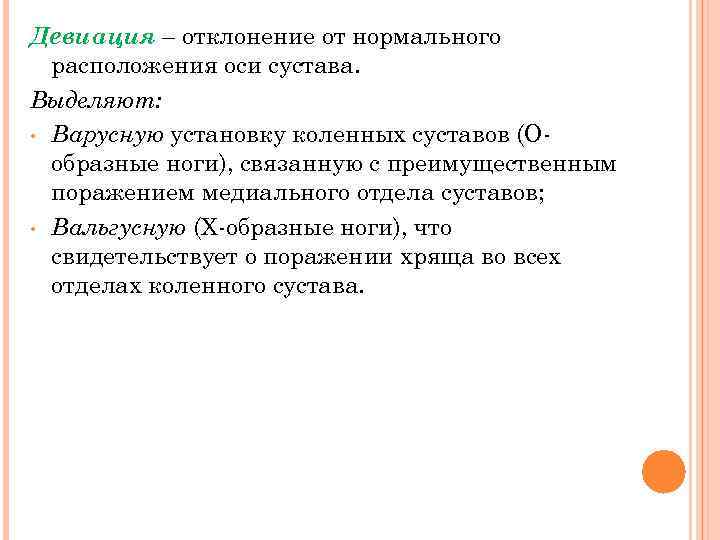 Девиация – отклонение от нормального расположения оси сустава.

Выделяют:

• Варусную установку коленных суставов (О-образные ноги), связанную с преимущественным поражением медиального отдела суставов;

• Вальгусную (Х-образные ноги), что свидетельствует о поражении хряща во всех отделах коленного сустава.